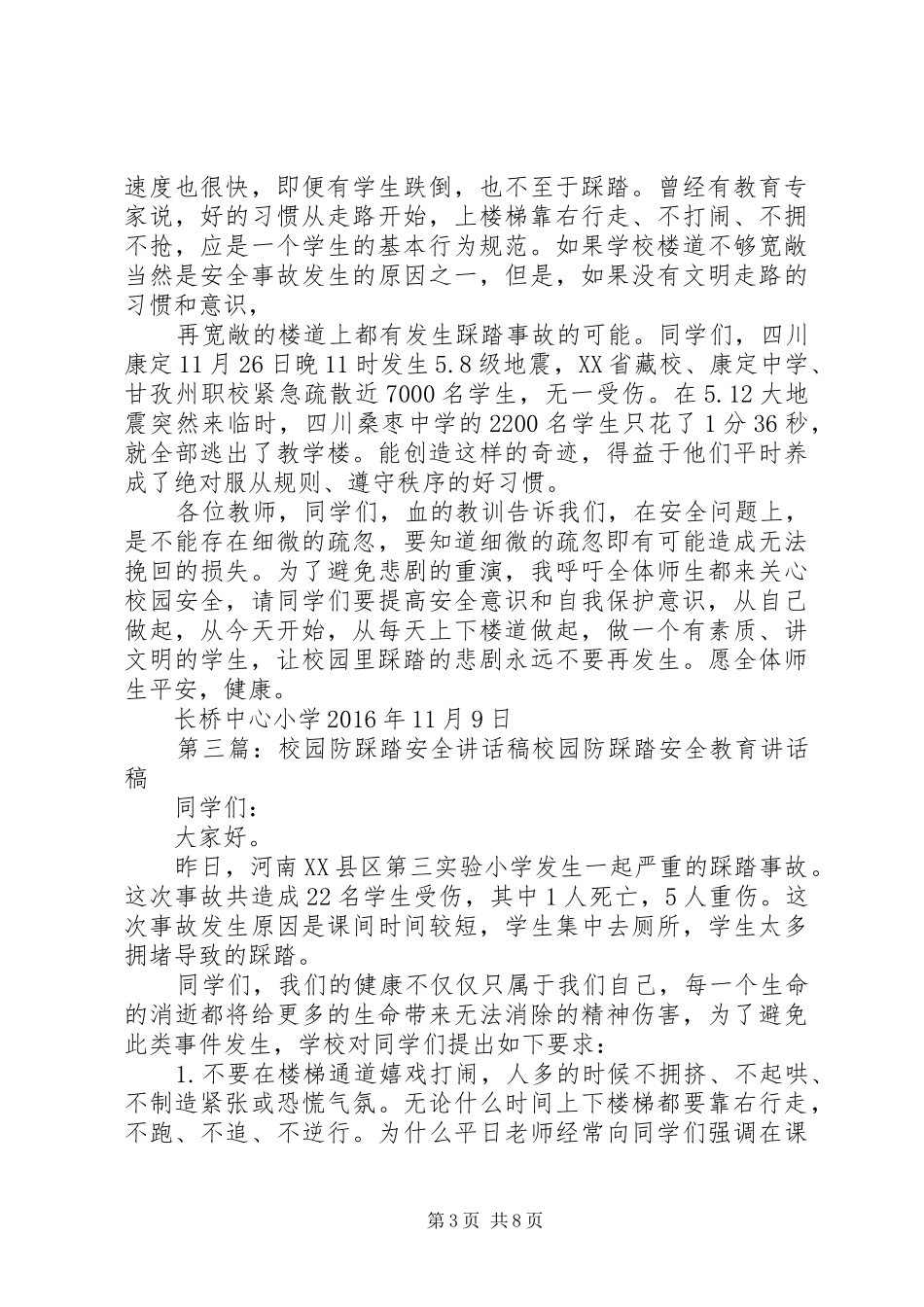 速度也很快，即便有学生跌倒，也不至于踩踏。曾经有教育专家说，好的习惯从走路开始，上楼梯靠右行走、不打闹、不拥不抢，应是一个学生的基本行为规范。如果学校楼道不够宽敞当然是安全事故发生的原因之一，但是，如果没有文明走路的习惯和意识，

再宽敞的楼道上都有发生踩踏事故的可能。同学们，四川康定11月26日晚11时发生5.8级地震，XX省藏校、康定中学、甘孜州职校紧急疏散近7000名学生，无一受伤。在5.12大地震突然来临时，四川桑枣中学的2200名学生只花了1分36秒，就全部逃出了教学楼。能创造这样的奇迹，得益于他们平时养成了绝对服从规则、遵守秩序的好习惯。

各位教师，同学们，血的教训告诉我们，在安全问题上，是不能存在细微的疏忽，要知道细微的疏忽即有可能造成无法挽回的损失。为了避免悲剧的重演，我呼吁全体师生都来关心校园安全，请同学们要提高安全意识和自我保护意识，从自己做起，从今天开始，从每天上下楼道做起，做一个有素质、讲文明的学生，让校园里踩踏的悲剧永远不要再发生。愿全体师生平安，健康。

长桥中心小学2016年11月9日

第三篇：校园防踩踏安全讲话稿校园防踩踏安全教育讲话稿

同学们：

大家好。

昨日，河南XX县区第三实验小学发生一起严重的踩踏事故。这次事故共造成22名学生受伤，其中1人死亡，5人重伤。这次事故发生原因是课间时间较短，学生集中去厕所，学生太多拥堵导致的踩踏。

同学们，我们的健康不仅仅只属于我们自己，每一个生命的消逝都将给更多的生命带来无法消除的精神伤害，为了避免此类事件发生，学校对同学们提出如下要求：

1.不要在楼梯通道嬉戏打闹，人多的时候不拥挤、不起哄、不制造紧张或恐慌气氛。无论什么时间上下楼梯都要靠右行走，不跑、不追、不逆行。为什么平日老师经常向同学们强调在课

第3页 共8页